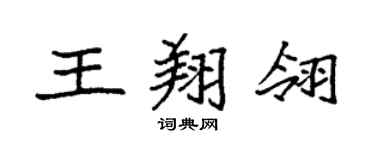 王翔翎

词典网